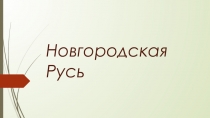 Новгородская Русь